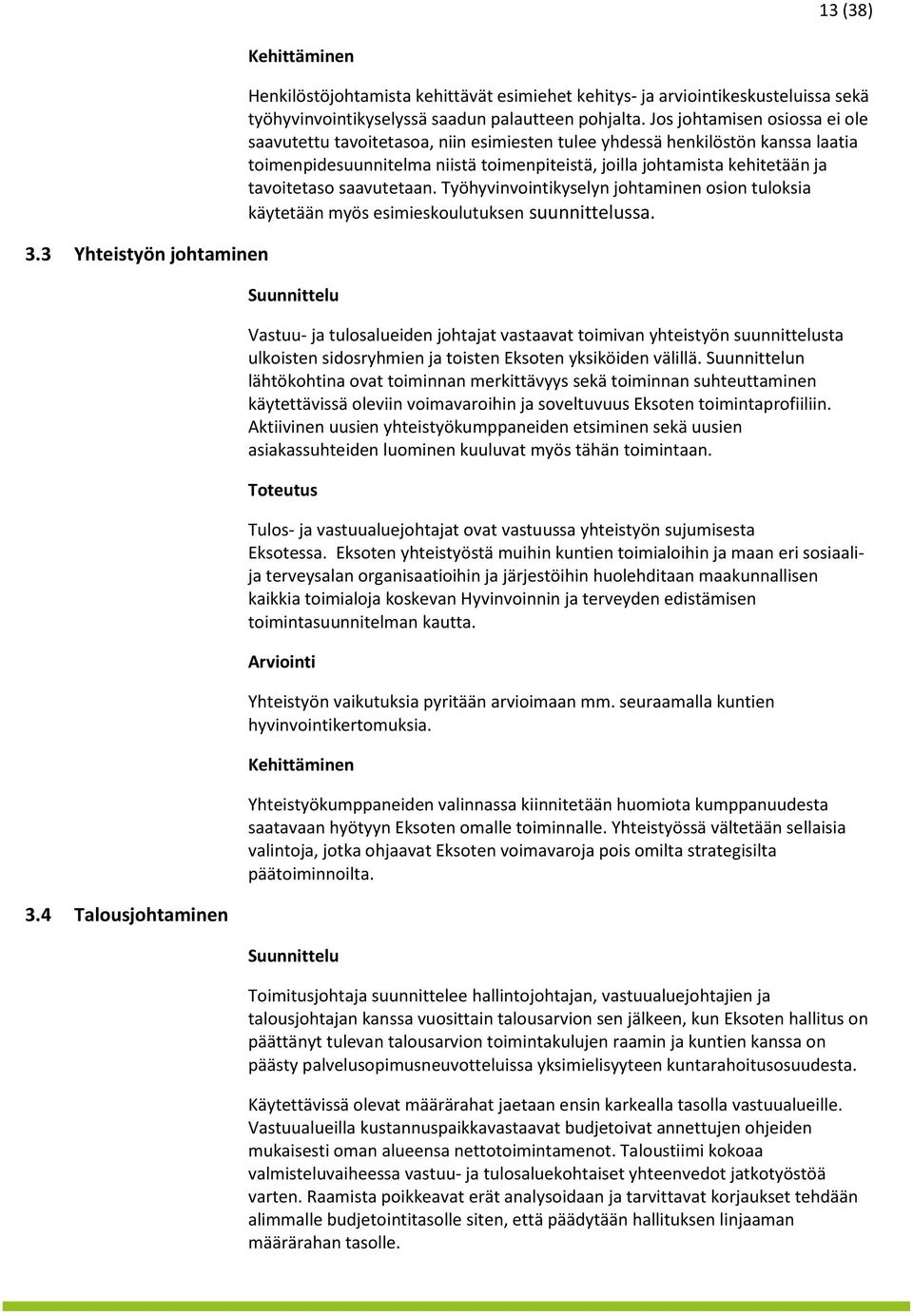 13 (38)

Kehittäminen

Henkilöstöjohtamista kehittävät esimiehet kehitys- ja arviointikeskusteluissa sekä työhyvinvointikyselyssä saadun palautteen pohjalta. Jos johtamisen osiossa ei ole saavutettu tavoitetasoa, niin esimiesten tulee yhdessä henkilöstön kanssa laatia toimenpidesuunnitelma niistä toimenpiteistä, joilla johtamista kehitetään ja tavoitetaso saavutetaan. Työhyvinvointikyselyn johtaminen osion tuloksia käytetään myös esimieskoulutuksen suunnittelussa.

3.3 Yhteistyön johtaminen

Suunnittelu

Vastuu- ja tulosalueiden johtajat vastaavat toimivan yhteistyön suunnittelusta ulkoisten sidosryhmien ja toisten Eksoten yksiköiden välillä. Suunnittelun lähtökohtina ovat toiminnan merkittävyys sekä toiminnan suhteuttaminen käytettävissä oleviin voimavaroihin ja soveltuvuus Eksoten toimintaprofiiliin. Aktiivinen uusien yhteistyökumppaneiden etsiminen sekä uusien asiakassuhteiden luominen kuuluvat myös tähän toimintaan.

Toteutus

Tulos- ja vastuualuejohtajat ovat vastuussa yhteistyön sujumisesta Eksotessa. Eksoten yhteistyöstä muihin kuntien toimialoihin ja maan eri sosiaali- ja terveysalan organisaatioihin ja järjestöihin huolehditaan maakunnallisen kaikkia toimialoja koskevan Hyvinvoinnin ja terveyden edistämisen toimintasuunnitelman kautta.

Arviointi

Yhteistyön vaikutuksia pyritään arvioimaan mm. seuraamalla kuntien hyvinvointikertomuksia.

Kehittäminen

Yhteistyökumppaneiden valinnassa kiinnitetään huomiota kumppanuudesta saatavaan hyötyyn Eksoten omalle toiminnalle. Yhteistyössä vältetään sellaisia valintoja, jotka ohjaavat Eksoten voimavaroja pois omilta strategisilta päätoiminnoilta.

3.4 Talousjohtaminen

Suunnittelu

Toimitusjohtaja suunnittelee hallintojohtajan, vastuualuejohtajien ja talousjohtajan kanssa vuosittain talousarvion sen jälkeen, kun Eksoten hallitus on päättänyt tulevan talousarvion toimintakulujen raamin ja kuntien kanssa on päästy palvelusopimusneuvotteluissa yksimielisyyteen kuntarahoitusosuudesta.

Käytettävissä olevat määrärahat jaetaan ensin karkealla tasolla vastuualueille. Vastuualueilla kustannuspaikkavastaavat budjetoivat annettujen ohjeiden mukaisesti oman alueensa nettotoimintamenot. Taloustiimi kokoaa valmisteluvaiheessa vastuu- ja tulosaluekohtaiset yhteenvedot jatkotyöstöä varten. Raamista poikkeavat erät analysoidaan ja tarvittavat korjaukset tehdään alimmalle budjetointitasolle siten, että päädytään hallituksen linjaaman määrärahan tasolle.